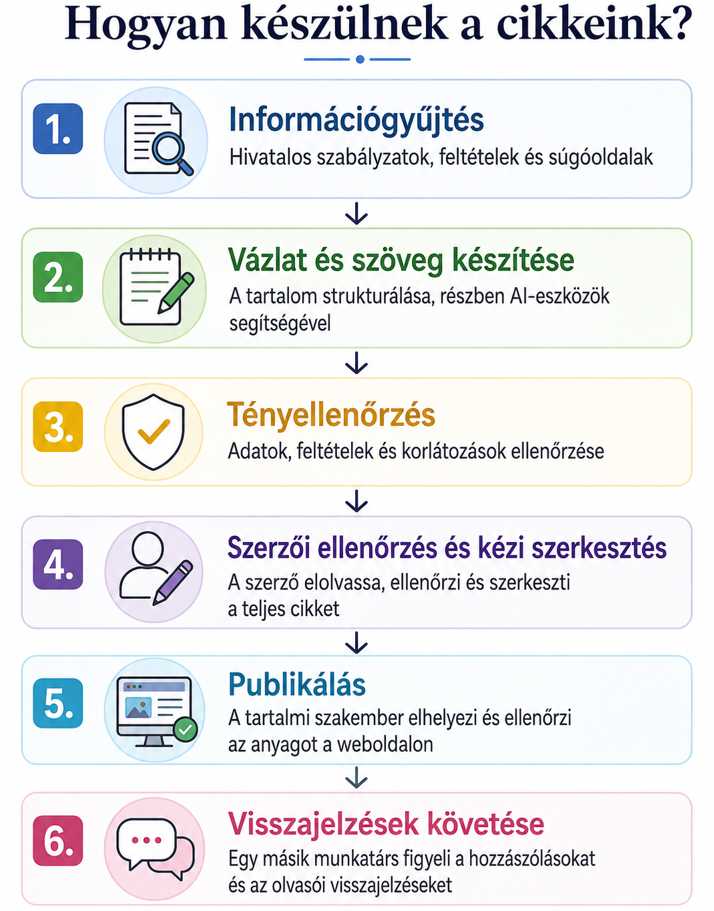 Hogyan készülnek a cikkeink?

1. Információgyűjtés
Hivatalos szabályzatok, feltételek és súgóoldalak

2. Vázlat és szöveg készítése
A tartalom strukturálása, részben AI-eszközök segítségével

3. Tényellenőrzés
Adatok, feltételek és korlátozások ellenőrzése

4. Szerzői ellenőrzés és kézi szerkesztés
A szerző elolvassa, ellenőrzi és szerkeszti a teljes cikket

5. Publikálás
A tartalmi szakember elhelyezi és ellenőrzi az anyagot a weboldalon

6. Visszajelzések követése
Egy másik munkatárs figyeli a hozzászólásokat és az olvasói visszajelzéseket